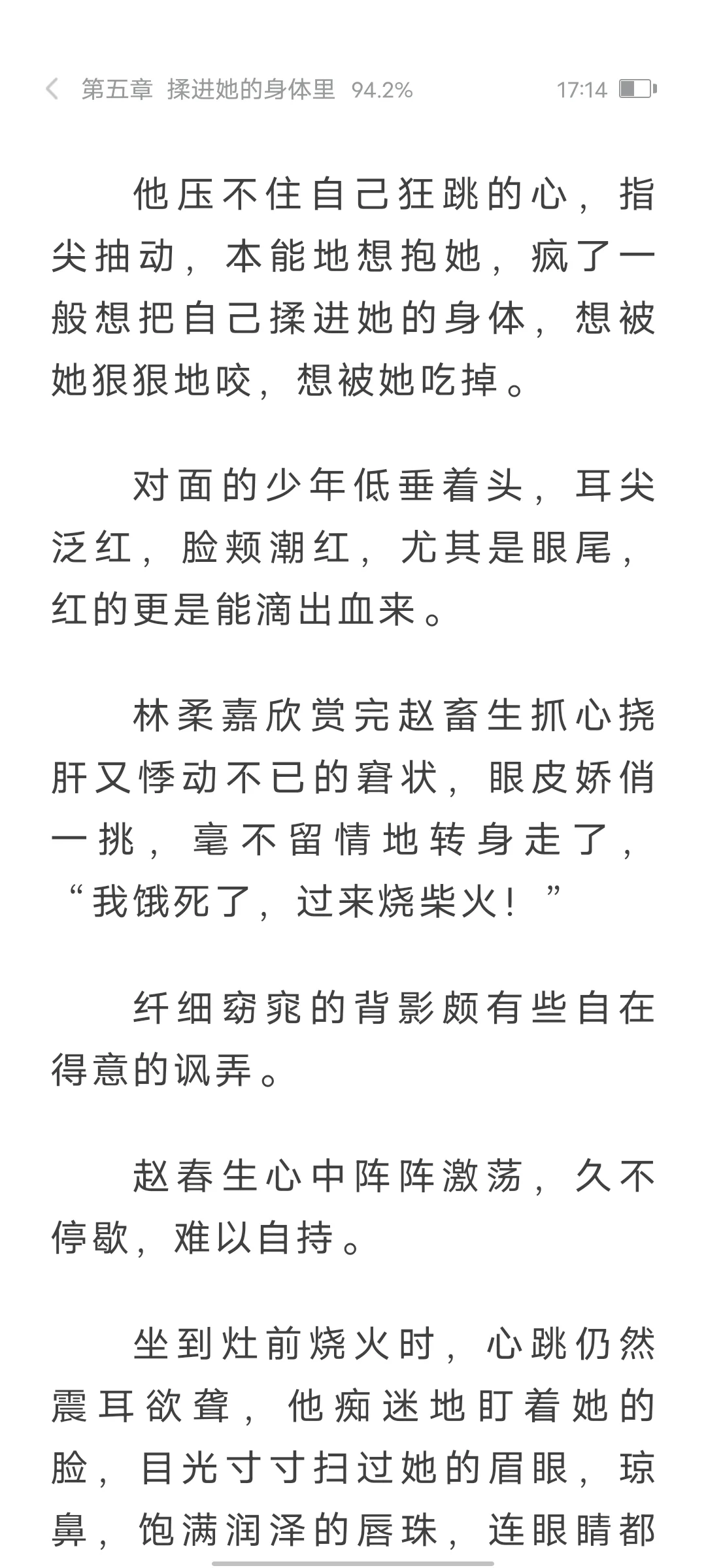 第五章 揉进她的身体里 94.2%

17:14

他压不住自己狂跳的心，指尖抽动，本能地想抱她，疯了一般想把自己揉进她的身体，想被她狠狠地咬，想被她吃掉。

对面的少年低垂着头，耳尖泛红，脸颊潮红，尤其是眼尾，红的更是能滴出血来。

林柔嘉欣赏完赵畜生抓心挠肝又悸动不已的窘状，眼皮娇俏一挑，毫不留情地转身走了，“我饿死了，过来烧柴火！”

纤细窈窕的背影颇有些自在得意的讽弄。

赵春生心中阵阵激荡，久不停歇，难以自持。

坐到灶前烧火时，心跳仍然震耳欲聋，他痴迷地盯着她的脸，目光寸寸扫过她的眉眼，琼鼻，饱满润泽的唇珠，连眼睛都